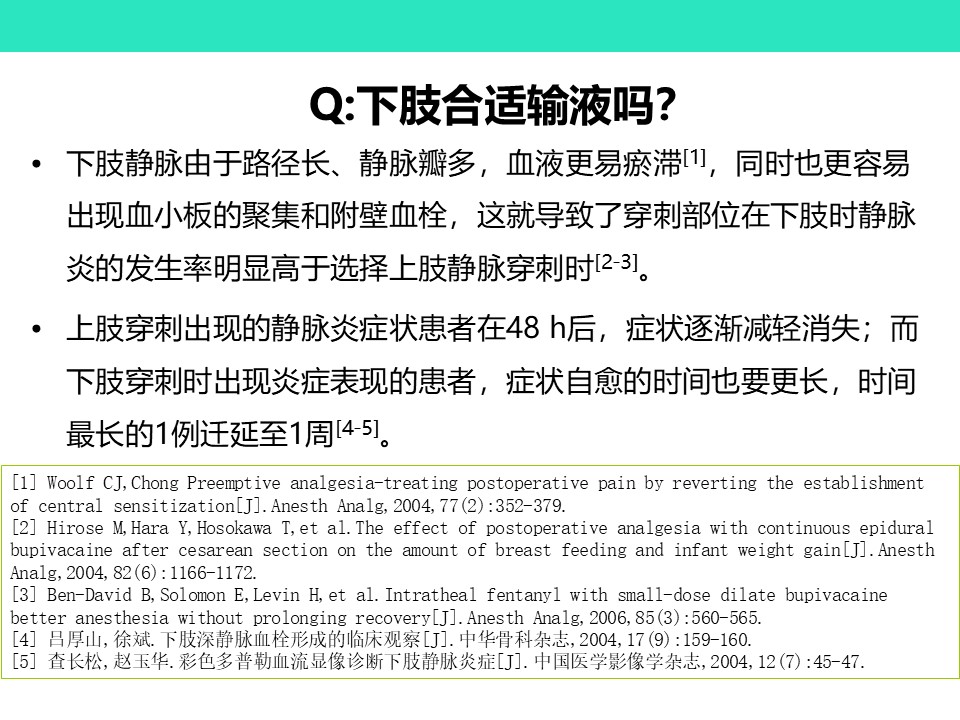 Q:下肢合适输液吗?

• 下肢静脉由于路径长、静脉瓣多，血液更易瘀滞$^{[1]}$，同时也更容易出现血小板的聚集和附壁血栓，这就导致了穿刺部位在下肢时静脉炎的发生率明显高于选择上肢静脉穿刺时$^{[2-3]}$。

• 上肢穿刺出现的静脉炎症状患者在48 h后，症状逐渐减轻消失；而下肢穿刺时出现炎症表现的患者，症状自愈的时间也要更长，时间最长的1例迁延至1周$^{[4-5]}$。

[1] Woolf CJ,Chong Preemptive analgesia-treating postoperative pain by reverting the establishment of central sensitization[J].Anesth Analg,2004,77(2):352-379.
[2] Hirose M,Hara Y,Hosokawa T,et al.The effect of postoperative analgesia with continuous epidural bupivacaine after cesarean section on the amount of breast feeding and infant weight gain[J].Anesth Analg,2004,82(6):1166-1172.
[3] Ben-David B,Solomon E,Levin H,et al.Intratheal fentanyl with small-dose dilate bupivacaine better anesthesia without prolonging recovery[J].Anesth Analg,2006,85(3):560-565.
[4] 吕厚山,徐斌.下肢深静脉血栓形成的临床观察[J].中华骨科杂志,2004,17(9):159-160.
[5] 查长松,赵玉华.彩色多普勒血流显像诊断下肢静脉炎症[J].中国医学影像学杂志,2004,12(7):45-47.